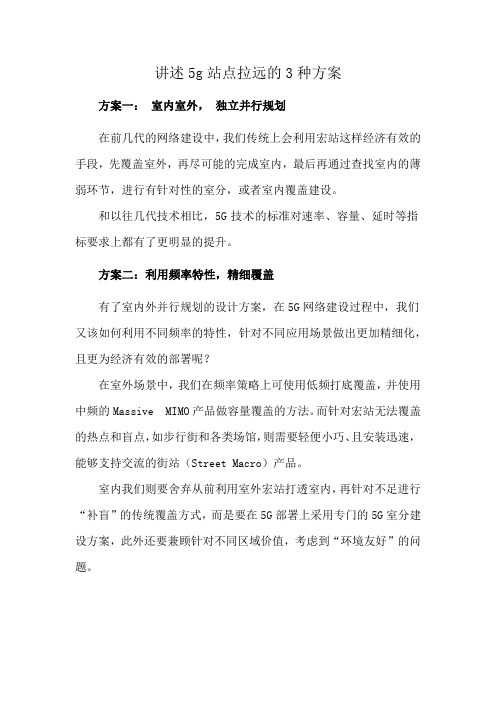 讲述 5g 站点拉远的 3 种方案

方案一： 室内室外， 独立并行规划

在前几代的网络建设中，我们传统上会利用宏站这样经济有效的手段，先覆盖室外，再尽可能的完成室内，最后再通过查找室内的薄弱环节，进行有针对性的室分，或者室内覆盖建设。

和以往几代技术相比，5G 技术的标准对速率、容量、延时等指标要求上都有了更明显的提升。

方案二：利用频率特性，精细覆盖

有了室内外并行规划的设计方案，在 5G 网络建设过程中，我们又该如何利用不同频率的特性，针对不同应用场景做出更加精细化，且更为经济有效的部署呢？

在室外场景中，我们在频率策略上可使用低频打底覆盖，并使用中频的 Massive MIMO 产品做容量覆盖的方法。而针对宏站无法覆盖的热点和盲点，如步行街和各类场馆，则需要轻便小巧、且安装迅速，能够支持交流的街站（Street Macro）产品。

室内我们则要舍弃从前利用室外宏站打透室内，再针对不足进行“补盲”的传统覆盖方式，而是要在 5G 部署上采用专门的 5G 室分建设方案，此外还要兼顾针对不同区域价值，考虑到“环境友好”的问题。